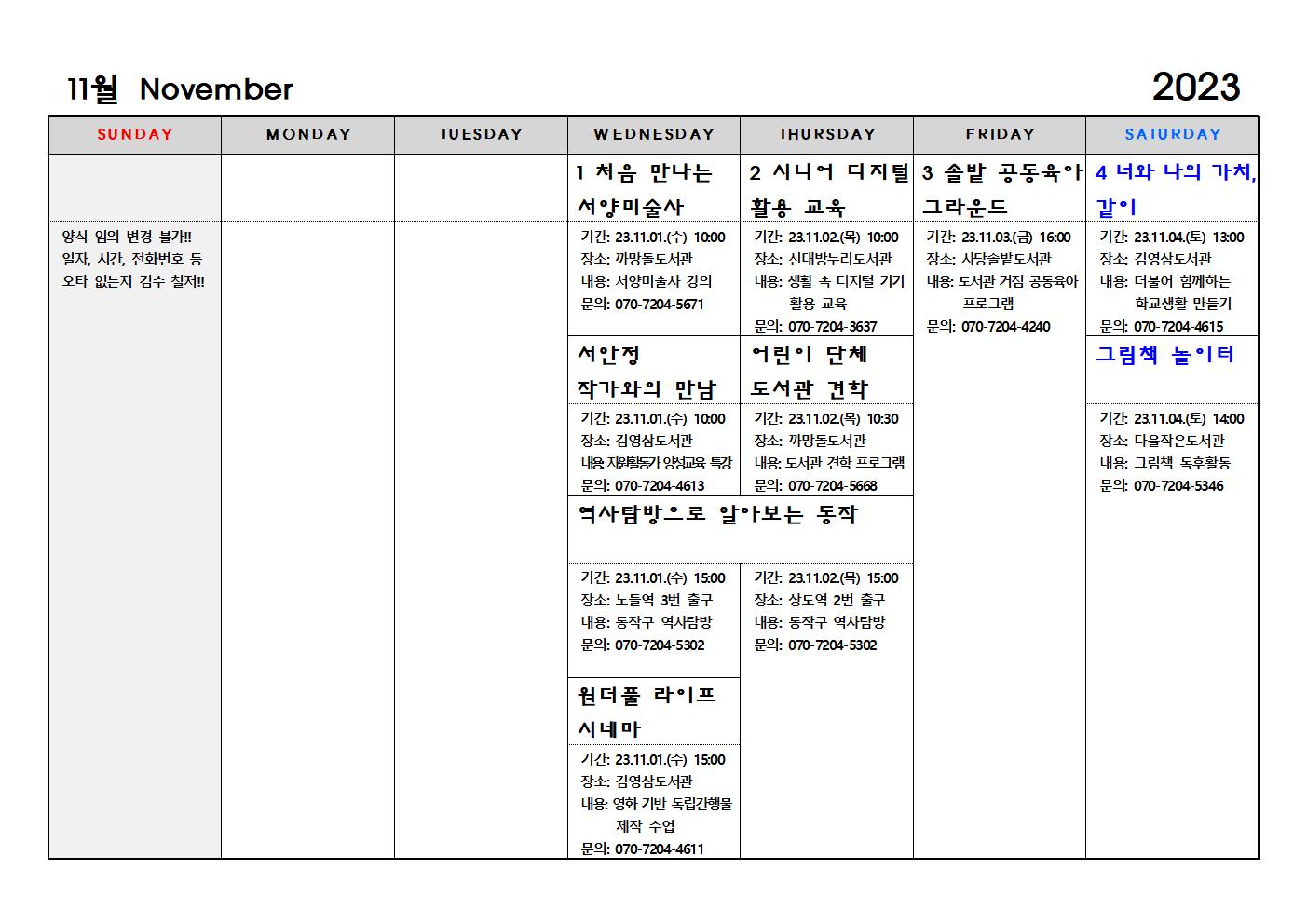 11월 November

2023

| SUNDAY | MONDAY | TUESDAY | WEDNESDAY | THURSDAY | FRIDAY | SATURDAY |
|---|---|---|---|---|---|---|
| | | | 1 처음 만나는 서양미술사 | 2 시니어 디지털 활용 교육 | 3 솔밭 공동육아 그라운드 | 4 너와 나의 가치, 같이 |
| 양식 임의 변경 불가!! 일자, 시간, 전화번호 등 오타 없는지 검수 철저!! | | | 기간: 23.11.01.(수) 10:00 장소: 까망돌도서관 내용: 서양미술사 강의 문의: 070-7204-5671 | 기간: 23.11.02.(목) 10:00 장소: 신대방누리도서관 내용: 생활 속 디지털 기기 활용 교육 문의: 070-7204-3637 | 기간: 23.11.03.(금) 16:00 장소: 사당솔밭도서관 내용: 도서관 거점 공동육아 프로그램 문의: 070-7204-4240 | 기간: 23.11.04.(토) 13:00 장소: 김영삼도서관 내용: 더불어 함께하는 학교생활 만들기 문의: 070-7204-4615 |
| | | | 서안정 작가와의 만남 | 어린이 단체 도서관 견학 | | 그림책 놀이터 |
| | | | 기간: 23.11.01.(수) 10:00 장소: 김영삼도서관 내용: 자원활동가 양성교육 특강 문의: 070-7204-4613 | 기간: 23.11.02.(목) 10:30 장소: 까망돌도서관 내용: 도서관 견학 프로그램 문의: 070-7204-5668 | | 기간: 23.11.04.(토) 14:00 장소: 다울작은도서관 내용: 그림책 독후활동 문의: 070-7204-5346 |
| | | | 역사탐방으로 알아보는 동작 | | | |
| | | | 기간: 23.11.01.(수) 15:00 장소: 노들역 3번 출구 내용: 동작구 역사탐방 문의: 070-7204-5302 | 기간: 23.11.02.(목) 15:00 장소: 상도역 2번 출구 내용: 동작구 역사탐방 문의: 070-7204-5302 | | |
| | | | 원더풀 라이프 시네마 | | | |
| | | | 기간: 23.11.01.(수) 15:00 장소: 김영삼도서관 내용: 영화 기반 독립간행물 제작 수업 문의: 070-7204-4611 | | | |